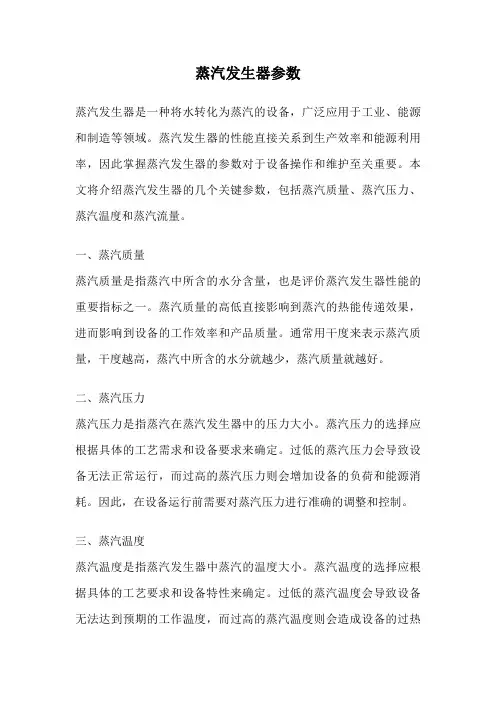 蒸汽发生器参数

蒸汽发生器是一种将水转化为蒸汽的设备，广泛应用于工业、能源和制造等领域。蒸汽发生器的性能直接关系到生产效率和能源利用率，因此掌握蒸汽发生器的参数对于设备操作和维护至关重要。本文将介绍蒸汽发生器的几个关键参数，包括蒸汽质量、蒸汽压力、蒸汽温度和蒸汽流量。

一、蒸汽质量

蒸汽质量是指蒸汽中所含的水分含量，也是评价蒸汽发生器性能的重要指标之一。蒸汽质量的高低直接影响到蒸汽的热能传递效果，进而影响到设备的工作效率和产品质量。通常用干度来表示蒸汽质量，干度越高，蒸汽中所含的水分就越少，蒸汽质量就越好。

二、蒸汽压力

蒸汽压力是指蒸汽在蒸汽发生器中的压力大小。蒸汽压力的选择应根据具体的工艺需求和设备要求来确定。过低的蒸汽压力会导致设备无法正常运行，而过高的蒸汽压力则会增加设备的负荷和能源消耗。因此，在设备运行前需要对蒸汽压力进行准确的调整和控制。

三、蒸汽温度

蒸汽温度是指蒸汽发生器中蒸汽的温度大小。蒸汽温度的选择应根据具体的工艺要求和设备特性来确定。过低的蒸汽温度会导致设备无法达到预期的工作温度，而过高的蒸汽温度则会造成设备的过热